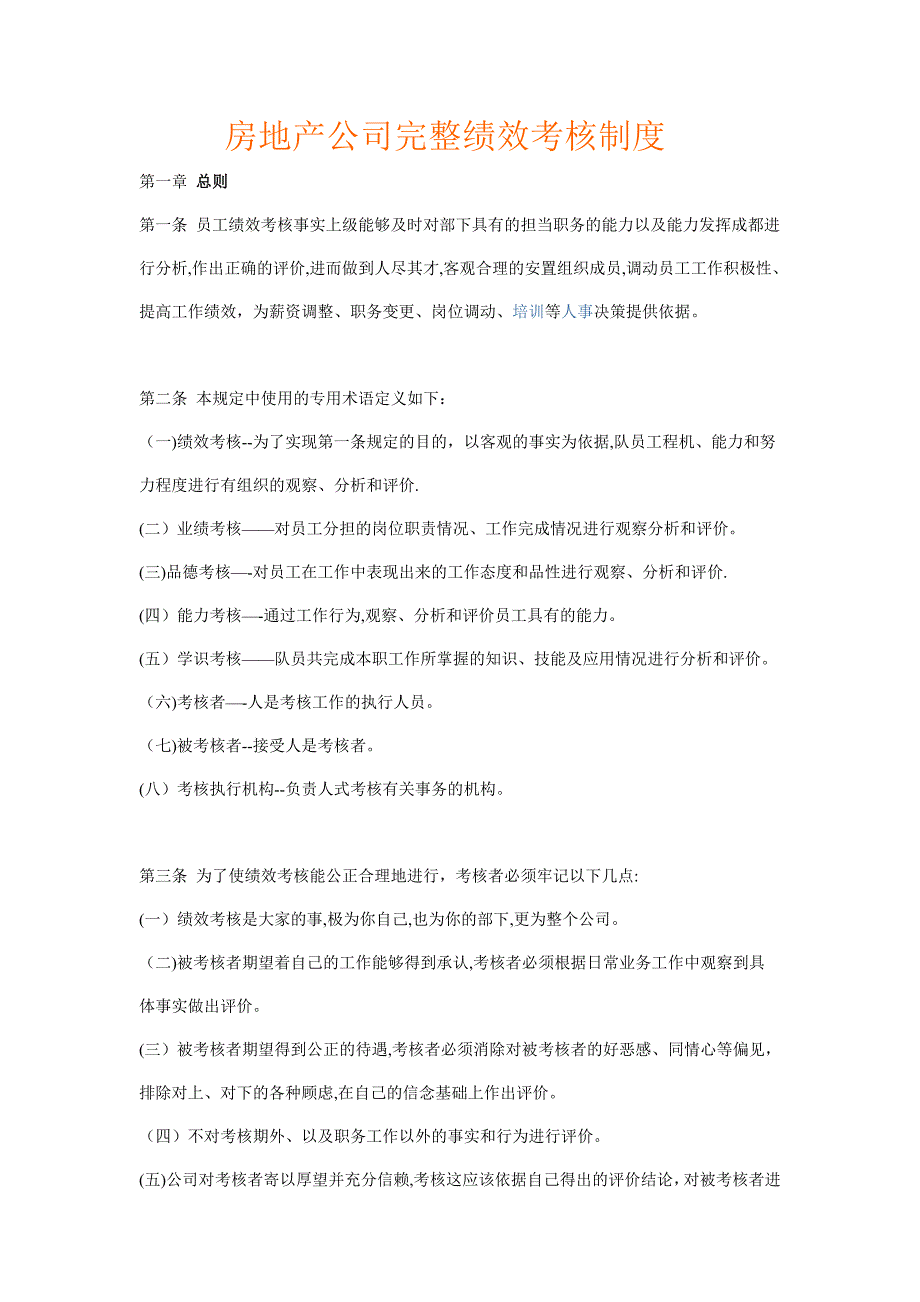 房地产公司完整绩效考核制度

第一章 总则

第一条 员工绩效考核事实上级能够及时对部下具有的担当职务的能力以及能力发挥成都进行分析,作出正确的评价,进而做到人尽其才,客观合理的安置组织成员,调动员工工作积极性、提高工作绩效，为薪资调整、职务变更、岗位调动、培训等人事决策提供依据。

第二条 本规定中使用的专用术语定义如下：

（一)绩效考核--为了实现第一条规定的目的，以客观的事实为依据,队员工程机、能力和努力程度进行有组织的观察、分析和评价.

(二）业绩考核——对员工分担的岗位职责情况、工作完成情况进行观察分析和评价。

(三)品德考核—-对员工在工作中表现出来的工作态度和品性进行观察、分析和评价.

(四）能力考核—-通过工作行为,观察、分析和评价员工具有的能力。

(五）学识考核——队员共完成本职工作所掌握的知识、技能及应用情况进行分析和评价。

（六)考核者—-人是考核工作的执行人员。

（七)被考核者--接受人是考核者。

(八）考核执行机构--负责人式考核有关事务的机构。

第三条 为了使绩效考核能公正合理地进行，考核者必须牢记以下几点:

(一）绩效考核是大家的事,极为你自己,也为你的部下,更为整个公司。

（二)被考核者期望着自己的工作能够得到承认,考核者必须根据日常业务工作中观察到具体事实做出评价。

(三）被考核者期望得到公正的待遇,考核者必须消除对被考核者的好恶感、同情心等偏见，排除对上、对下的各种顾虑,在自己的信念基础上作出评价。

（四）不对考核期外、以及职务工作以外的事实和行为进行评价。

(五)公司对考核者寄以厚望并充分信赖,考核这应该依据自己得出的评价结论，对被考核者进